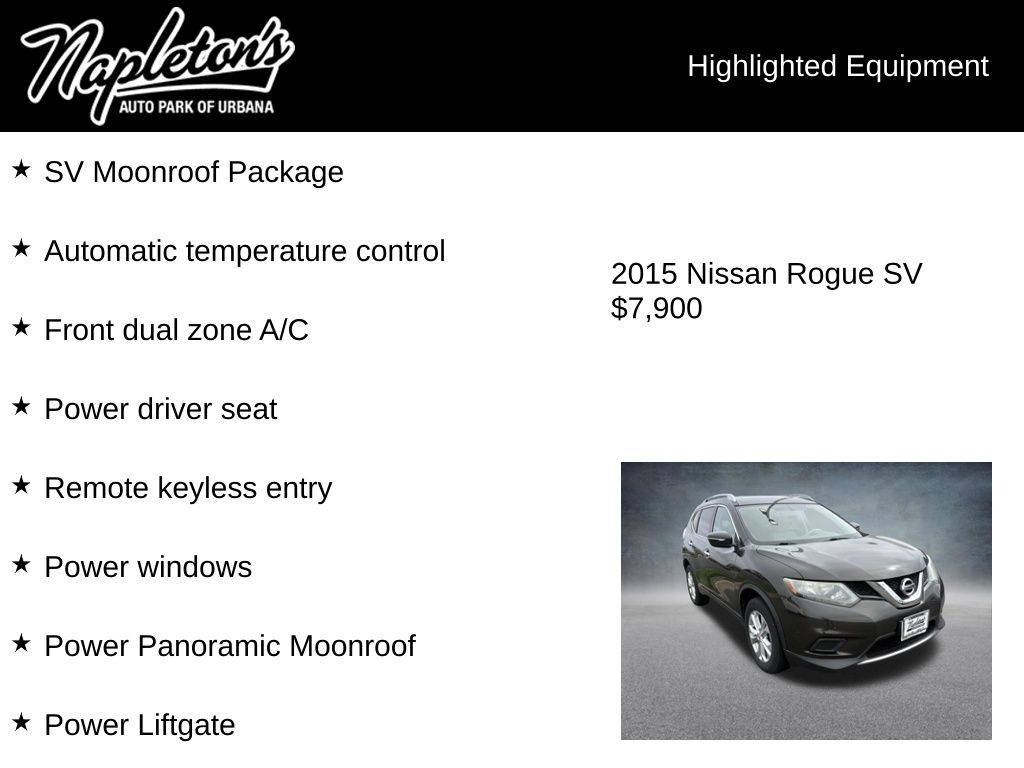 Napleton's
AUTO PARK OF URBANA

Highlighted Equipment

★ SV Moonroof Package

★ Automatic temperature control

★ Front dual zone A/C

★ Power driver seat

★ Remote keyless entry

★ Power windows

★ Power Panoramic Moonroof

★ Power Liftgate

2015 Nissan Rogue SV
$7,900